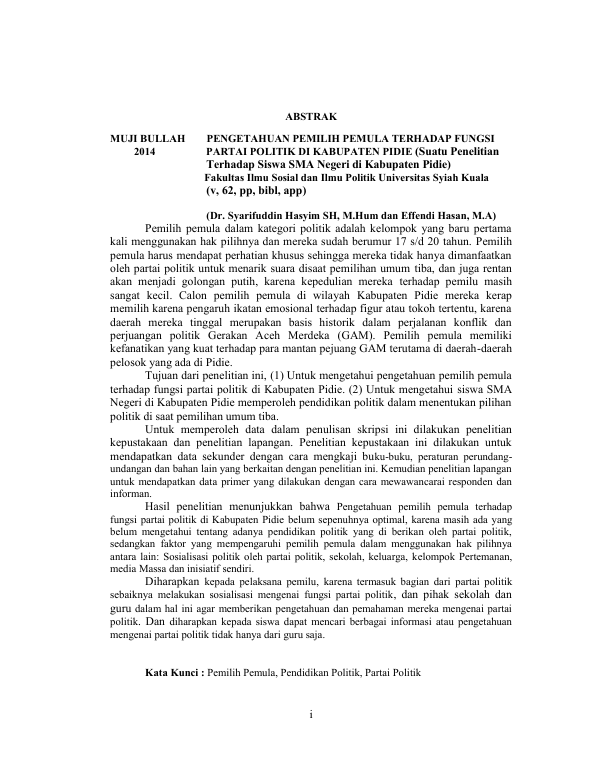 ABSTRAK

MUJI BULLAH 2014

PENGETAHUAN PEMILIH PEMULA TERHADAP FUNGSI PARTAI POLITIK DI KABUPATEN PIDIE (Suatu Penelitian Terhadap Siswa SMA Negeri di Kabupaten Pidie)
Fakultas Ilmu Sosial dan Ilmu Politik Universitas Syiah Kuala
(v, 62, pp, bibl, app)

(Dr. Syarifuddin Hasyim SH, M.Hum dan Effendi Hasan, M.A)

Pemilih pemula dalam kategori politik adalah kelompok yang baru pertama kali menggunakan hak pilihnya dan mereka sudah berumur 17 s/d 20 tahun. Pemilih pemula harus mendapat perhatian khusus sehingga mereka tidak hanya dimanfaatkan oleh partai politik untuk menarik suara disaat pemilihan umum tiba, dan juga rentan akan menjadi golongan putih, karena kepedulian mereka terhadap pemilu masih sangat kecil. Calon pemilih pemula di wilayah Kabupaten Pidie mereka kerap memilih karena pengaruh ikatan emosional terhadap figur atau tokoh tertentu, karena daerah mereka tinggal merupakan basis historik dalam perjalanan konflik dan perjuangan politik Gerakan Aceh Merdeka (GAM). Pemilih pemula memiliki kefanatikan yang kuat terhadap para mantan pejuang GAM terutama di daerah-daerah pelosok yang ada di Pidie.

Tujuan dari penelitian ini, (1) Untuk mengetahui pengetahuan pemilih pemula terhadap fungsi partai politik di Kabupaten Pidie. (2) Untuk mengetahui siswa SMA Negeri di Kabupaten Pidie memperoleh pendidikan politik dalam menentukan pilihan politik di saat pemilihan umum tiba.

Untuk memperoleh data dalam penulisan skripsi ini dilakukan penelitian kepustakaan dan penelitian lapangan. Penelitian kepustakaan ini dilakukan untuk mendapatkan data sekunder dengan cara mengkaji buku-buku, peraturan perundang-undangan dan bahan lain yang berkaitan dengan penelitian ini. Kemudian penelitian lapangan untuk mendapatkan data primer yang dilakukan dengan cara mewawancarai responden dan informan.

Hasil penelitian menunjukkan bahwa Pengetahuan pemilih pemula terhadap fungsi partai politik di Kabupaten Pidie belum sepenuhnya optimal, karena masih ada yang belum mengetahui tentang adanya pendidikan politik yang di berikan oleh partai politik, sedangkan faktor yang mempengaruhi pemilih pemula dalam menggunakan hak pilihnya antara lain: Sosialisasi politik oleh partai politik, sekolah, keluarga, kelompok Pertemanan, media Massa dan inisiatif sendiri.

Diharapkan kepada pelaksana pemilu, karena termasuk bagian dari partai politik sebaiknya melakukan sosialisasi mengenai fungsi partai politik, dan pihak sekolah dan guru dalam hal ini agar memberikan pengetahuan dan pemahaman mereka mengenai partai politik. Dan diharapkan kepada siswa dapat mencari berbagai informasi atau pengetahuan mengenai partai politik tidak hanya dari guru saja.

Kata Kunci : Pemilih Pemula, Pendidikan Politik, Partai Politik

i